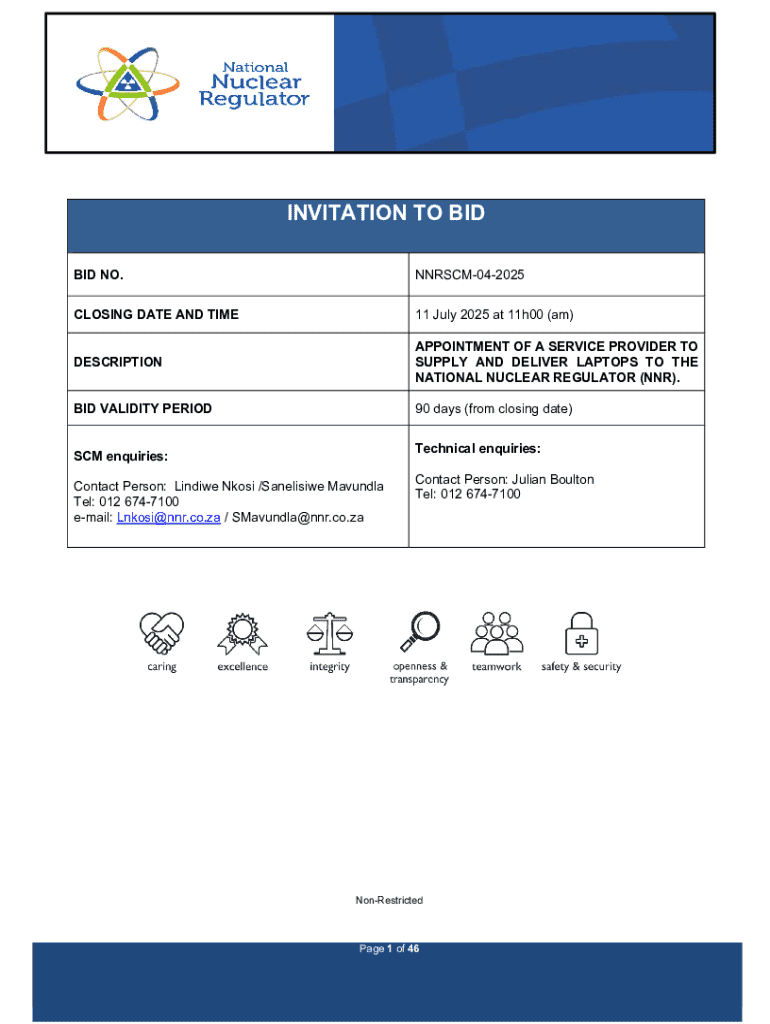 National Nuclear Regulator

| INVITATION TO BID | |
|---|---|
| BID NO. | NNRSCM-04-2025 |
| CLOSING DATE AND TIME | 11 July 2025 at 11h00 (am) |
| DESCRIPTION | APPOINTMENT OF A SERVICE PROVIDER TO SUPPLY AND DELIVER LAPTOPS TO THE NATIONAL NUCLEAR REGULATOR (NNR). |
| BID VALIDITY PERIOD | 90 days (from closing date) |
| SCM enquiries: Contact Person: Lindiwe Nkosi /Sanelisiwe Mavundla Tel: 012 674-7100 e-mail: Lnkosi@nnr.co.za / SMavundla@nnr.co.za | Technical enquiries: Contact Person: Julian Boulton Tel: 012 674-7100 |

caring excellence integrity openness & transparency teamwork safety & security

Non-Restricted

Page 1 of 46